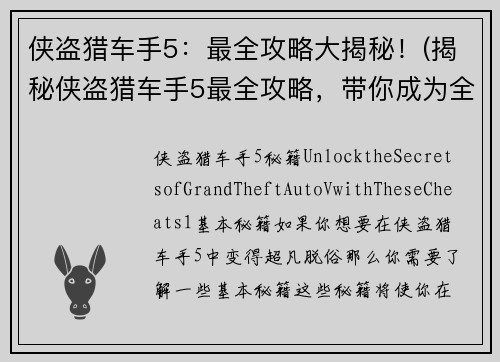 侠盗猎车手5：最全攻略大揭秘！(揭秘侠盗猎车手5最全攻略，带你成为全

侠盗猎车手5秘籍UnlocktheSecretsofGrandTheftAutoVwithTheseCheats1基本秘籍如果你想要在侠盗猎车手5中变得超凡脱俗那么你需要了解一些基本秘籍这些秘籍将使你在